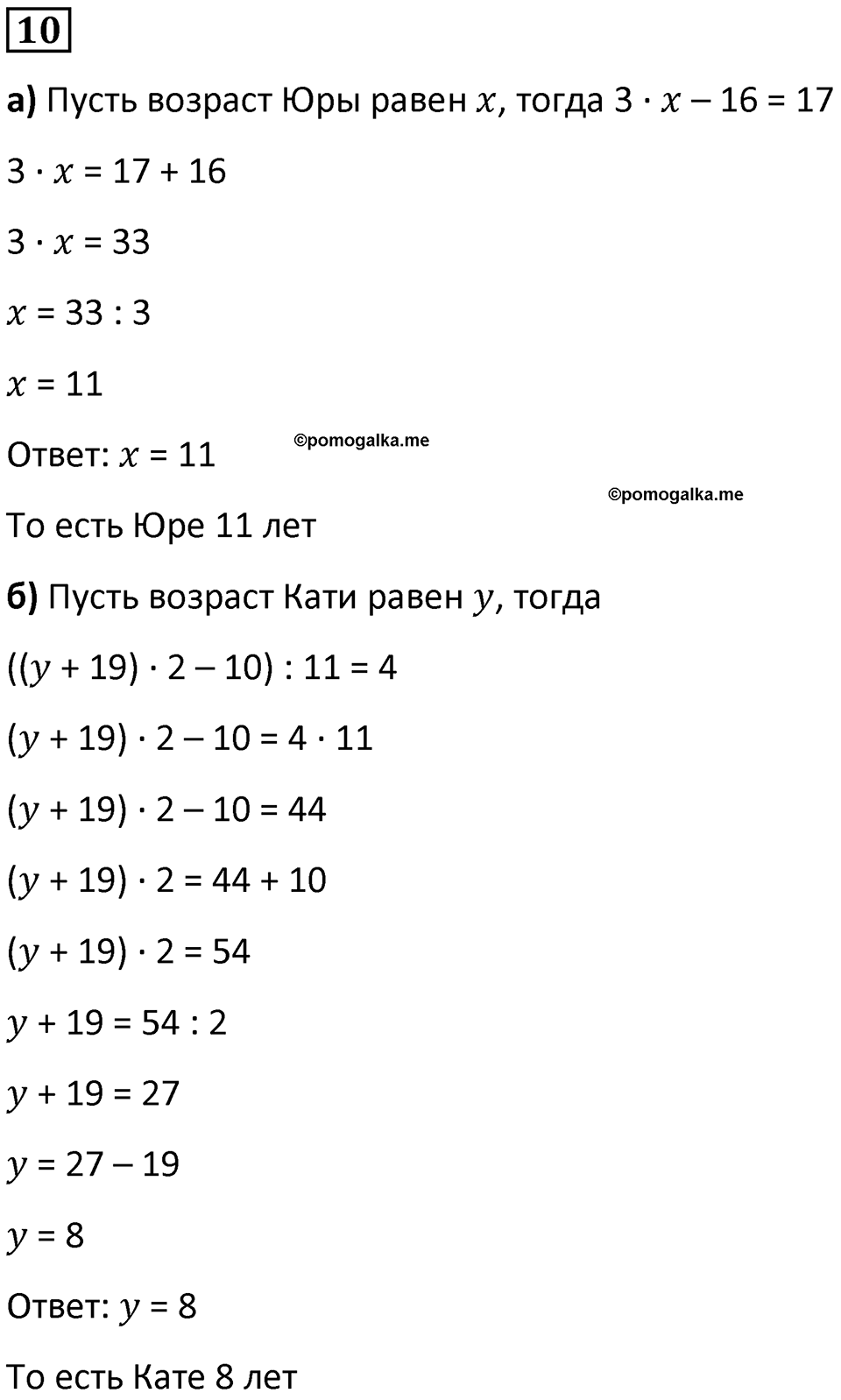 10

а) Пусть возраст Юры равен $x$, тогда $3 \cdot x - 16 = 17$

$3 \cdot x = 17 + 16$

$3 \cdot x = 33$

$x = 33 : 3$

$x = 11$

Ответ: $x = 11$

©pomogalka.me

©pomogalka.me

То есть Юре 11 лет

б) Пусть возраст Кати равен $y$, тогда

$((y + 19) \cdot 2 - 10) : 11 = 4$

$(y + 19) \cdot 2 - 10 = 4 \cdot 11$

$(y + 19) \cdot 2 - 10 = 44$

$(y + 19) \cdot 2 = 44 + 10$

$(y + 19) \cdot 2 = 54$

$y + 19 = 54 : 2$

$y + 19 = 27$

$y = 27 - 19$

$y = 8$

Ответ: $y = 8$

То есть Кате 8 лет